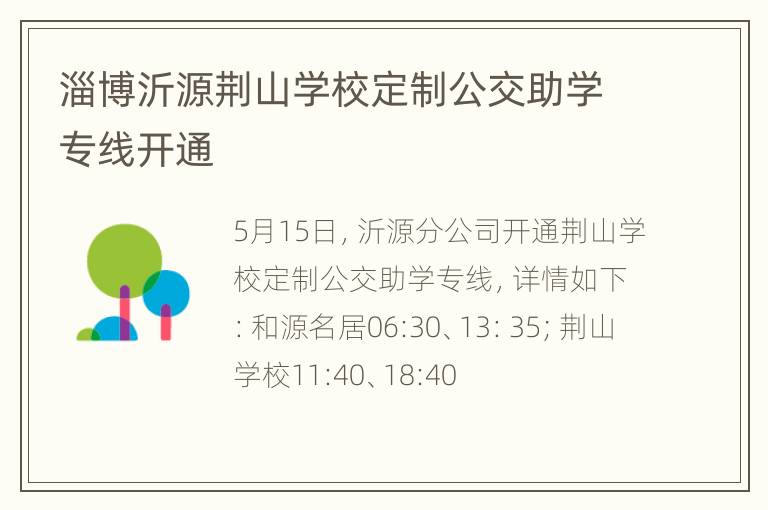 淄博沂源荆山学校定制公交助学专线开通

5月15日, 沂源分公司开通荆山学校定制公交助学专线, 详情如下: 和源名居06:30、13: 35; 荆山学校11:40、18:40